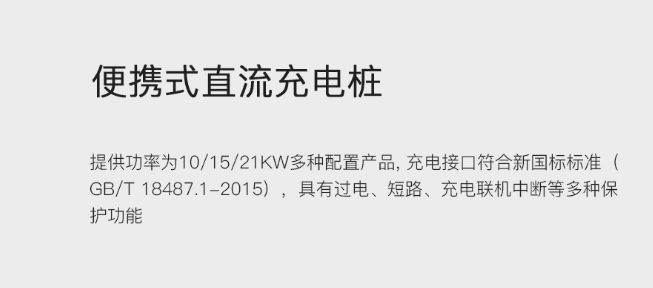 便携式直流充电桩

提供功率为10/15/21KW多种配置产品, 充电接口符合新国标标准（GB/T 18487.1–2015），具有过电、短路、充电联机中断等多种保护功能